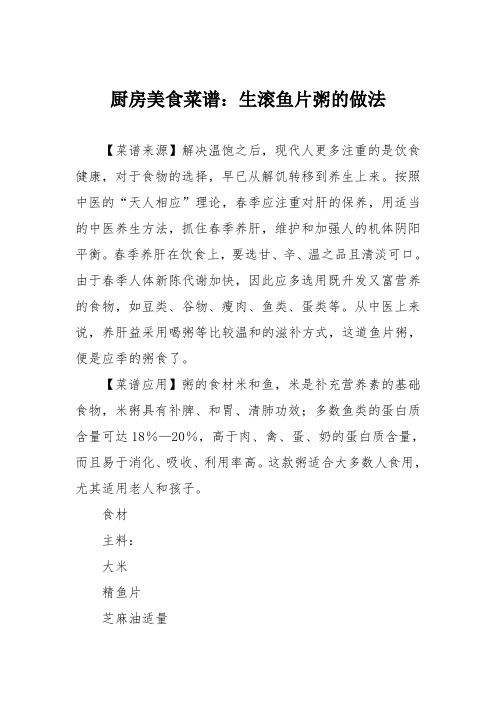 厨房美食菜谱：生滚鱼片粥的做法

【菜谱来源】解决温饱之后，现代人更多注重的是饮食健康，对于食物的选择，早已从解饥转移到养生上来。按照中医的“天人相应”理论，春季应注重对肝的保养，用适当的中医养生方法，抓住春季养肝，维护和加强人的机体阴阳平衡。春季养肝在饮食上，要选甘、辛、温之品且清淡可口。由于春季人体新陈代谢加快，因此应多选用既升发又富营养的食物，如豆类、谷物、瘦肉、鱼类、蛋类等。从中医上来说，养肝益采用喝粥等比较温和的滋补方式，这道鱼片粥，便是应季的粥食了。

【菜谱应用】粥的食材米和鱼，米是补充营养素的基础食物，米粥具有补脾、和胃、清肺功效；多数鱼类的蛋白质含量可达18%—20%，高于肉、禽、蛋、奶的蛋白质含量，而且易于消化、吸收、利用率高。这款粥适合大多数人食用，尤其适用老人和孩子。

食材

主料：

大米

精鱼片

芝麻油适量